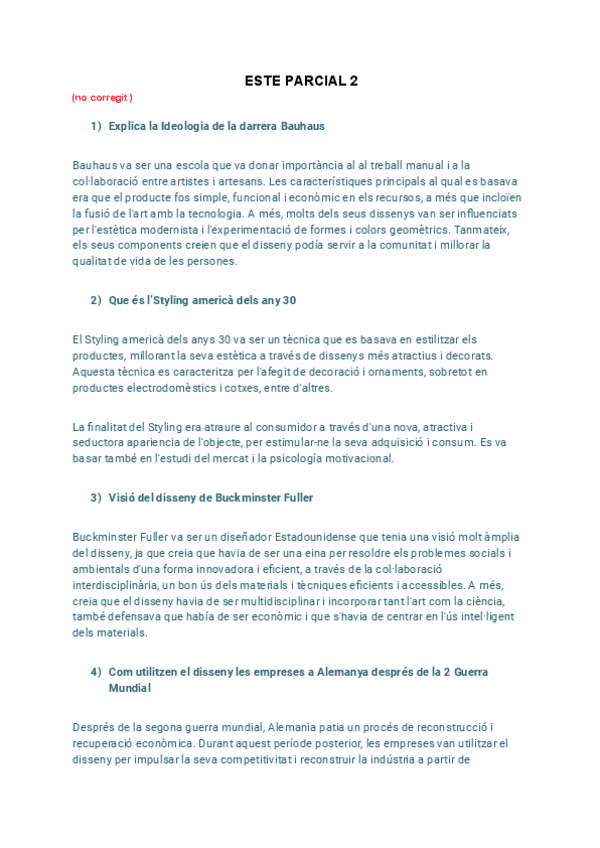 ESTE PARCIAL 2

(no corregit )

1) Explica la Ideologia de la darrera Bauhaus

Bauhaus va ser una escola que va donar importància al al treball manual i a la col·laboració entre artistes i artesans. Les característiques principals al qual es basava era que el producte fos simple, funcional i econòmic en els recursos, a més que incloïen la fusió de l'art amb la tecnologia. A més, molts dels seus dissenys van ser influenciats per l'estètica modernista i l'experimentació de formes i colors geomètrics. Tanmateix, els seus components creien que el disseny podía servir a la comunitat i millorar la qualitat de vida de les persones.

2) Que és l'Styling americà dels any 30

El Styling americà dels anys 30 va ser un tècnica que es basava en estilitzar els productes, millorant la seva estètica a través de dissenys més atractius i decorats. Aquesta tècnica es caracteritza per l'afegit de decoració i ornaments, sobretot en productes electrodomèstics i cotxes, entre d'altres.

La finalitat del Styling era atraure al consumidor a través d'una nova, atractiva i seductora apariencia de l'objecte, per estimular-ne la seva adquisició i consum. Es va basar també en l'estudi del mercat i la psicología motivacional.

3) Visió del disseny de Buckminster Fuller

Buckminster Fuller va ser un diseñador Estadounidense que tenia una visió molt àmplia del disseny, ja que creia que havia de ser una eina per resoldre els problemes socials i ambientals d'una forma innovadora i eficient, a través de la col·laboració interdisciplinària, un bon ús dels materials i tècniques eficients i accessibles. A més, creia que el disseny havia de ser multidisciplinar i incorporar tant l'art com la ciència, també defensava que había de ser econòmic i que s'havia de centrar en l'ús intel·ligent dels materials.

4) Com utilitzen el disseny les empreses a Alemanya després de la 2 Guerra Mundial

Després de la segona guerra mundial, Alemania patia un procés de reconstrucció i recuperació econòmica. Durant aquest període posterior, les empreses van utilitzar el disseny per impulsar la seva competitivitat i reconstruir la indústria a partir de